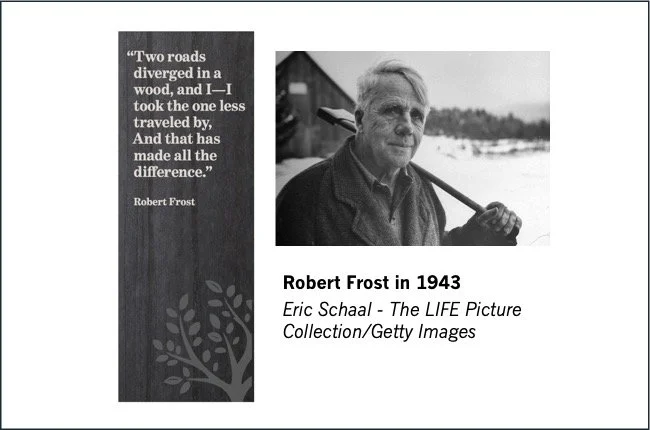 “Two roads diverged in a wood, and I—I took the one less traveled by, And that has made all the difference.”

Robert Frost

Robert Frost in 1943

Eric Schaal - The LIFE Picture Collection/Getty Images